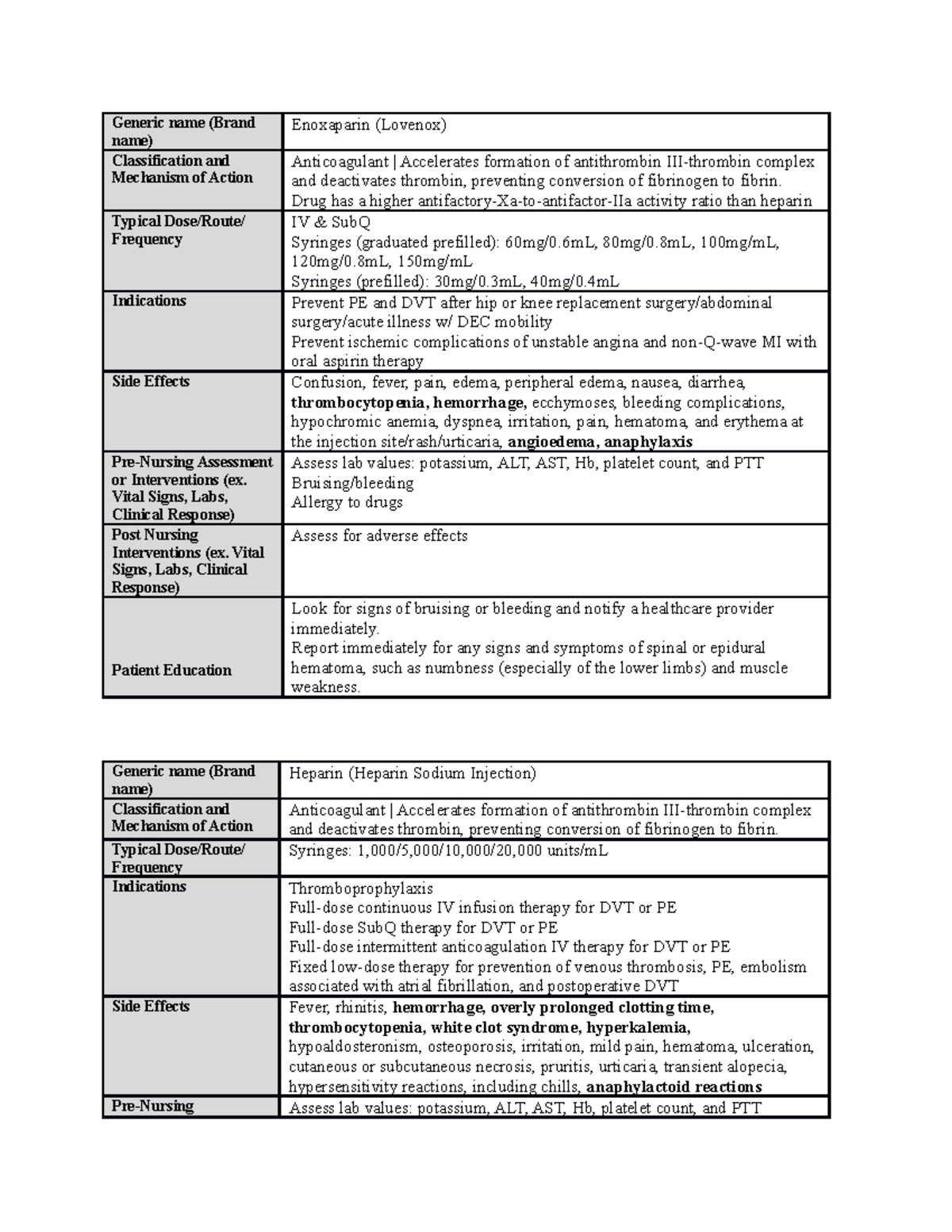 | Generic name (Brand name) | Enoxaparin (Lovenox) |
|---|---|
| Classification and Mechanism of Action | Anticoagulant \| Accelerates formation of antithrombin III-thrombin complex and deactivates thrombin, preventing conversion of fibrinogen to fibrin. Drug has a higher antifactory-Xa-to-antifactor-IIa activity ratio than heparin |
| Typical Dose/Route/ Frequency | IV & SubQ Syringes (graduated prefilled): 60mg/0.6mL, 80mg/0.8mL, 100mg/mL, 120mg/0.8mL, 150mg/mL Syringes (prefilled): 30mg/0.3mL, 40mg/0.4mL |
| Indications | Prevent PE and DVT after hip or knee replacement surgery/abdominal surgery/acute illness w/ DEC mobility Prevent ischemic complications of unstable angina and non-Q-wave MI with oral aspirin therapy |
| Side Effects | Confusion, fever, pain, edema, peripheral edema, nausea, diarrhea, thrombocytopenia, hemorrhage, ecchymoses, bleeding complications, hypochromic anemia, dyspnea, irritation, pain, hematoma, and erythema at the injection site/rash/urticaria, angioedema, anaphylaxis |
| Pre-Nursing Assessment or Interventions (ex. Vital Signs, Labs, Clinical Response) | Assess lab values: potassium, ALT, AST, Hb, platelet count, and PTT Bruising/bleeding Allergy to drugs |
| Post Nursing Interventions (ex. Vital Signs, Labs, Clinical Response) | Assess for adverse effects |
| Patient Education | Look for signs of bruising or bleeding and notify a healthcare provider immediately. Report immediately for any signs and symptoms of spinal or epidural hematoma, such as numbness (especially of the lower limbs) and muscle weakness. |

| Generic name (Brand name) | Heparin (Heparin Sodium Injection) |
|---|---|
| Classification and Mechanism of Action | Anticoagulant \| Accelerates formation of antithrombin III-thrombin complex and deactivates thrombin, preventing conversion of fibrinogen to fibrin. |
| Typical Dose/Route/ Frequency | Syringes: 1,000/5,000/10,000/20,000 units/mL |
| Indications | Thromboprophylaxis Full-dose continuous IV infusion therapy for DVT or PE Full-dose SubQ therapy for DVT or PE Full-dose intermittent anticoagulation IV therapy for DVT or PE Fixed low-dose therapy for prevention of venous thrombosis, PE, embolism associated with atrial fibrillation, and postoperative DVT |
| Side Effects | Fever, rhinitis, hemorrhage, overly prolonged clotting time, thrombocytopenia, white clot syndrome, hyperkalemia, hypoaldosteronism, osteoporosis, irritation, mild pain, hematoma, ulceration, cutaneous or subcutaneous necrosis, pruritis, urticaria, transient alopecia, hypersensitivity reactions, including chills, anaphylactoid reactions |
| Pre-Nursing | Assess lab values: potassium, ALT, AST, Hb, platelet count, and PTT |